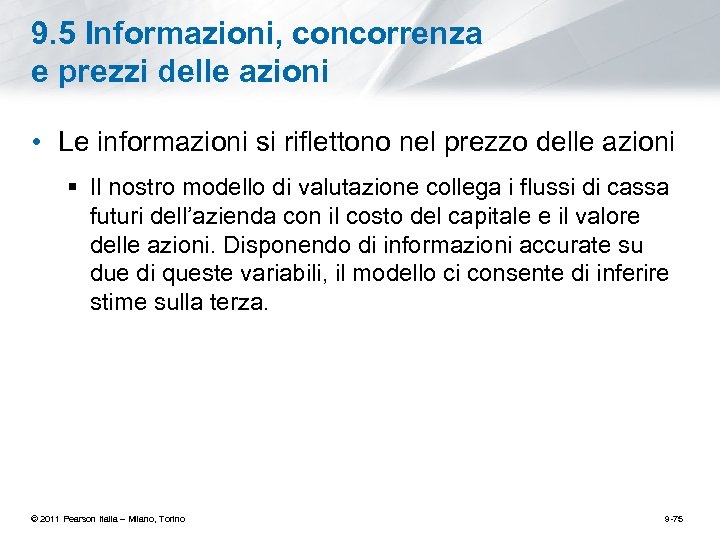 9.5 Informazioni, concorrenza e prezzi delle azioni

• Le informazioni si riflettono nel prezzo delle azioni

▪ Il nostro modello di valutazione collega i flussi di cassa futuri dell'azienda con il costo del capitale e il valore delle azioni. Disponendo di informazioni accurate su due di queste variabili, il modello ci consente di inferire stime sulla terza.

© 2011 Pearson Italia – Milano, Torino

9-75